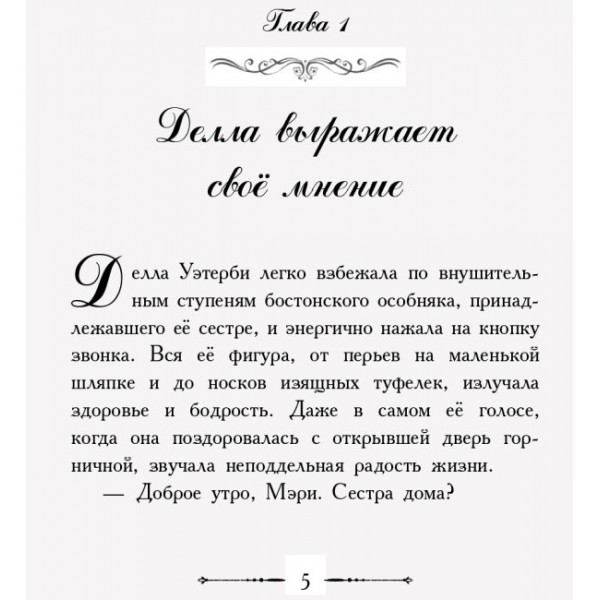 Глава 1

Делла выражает своё мнение

Делла Уэтерби легко взбежала по внушительным ступеням бостонского особняка, принадлежавшего её сестре, и энергично нажала на кнопку звонка. Вся её фигура, от перьев на маленькой шляпке и до носков изящных туфелек, излучала здоровье и бодрость. Даже в самом её голосе, когда она поздоровалась с открывшей дверь горничной, звучала неподдельная радость жизни.

— Доброе утро, Мэри. Сестра дома?

5